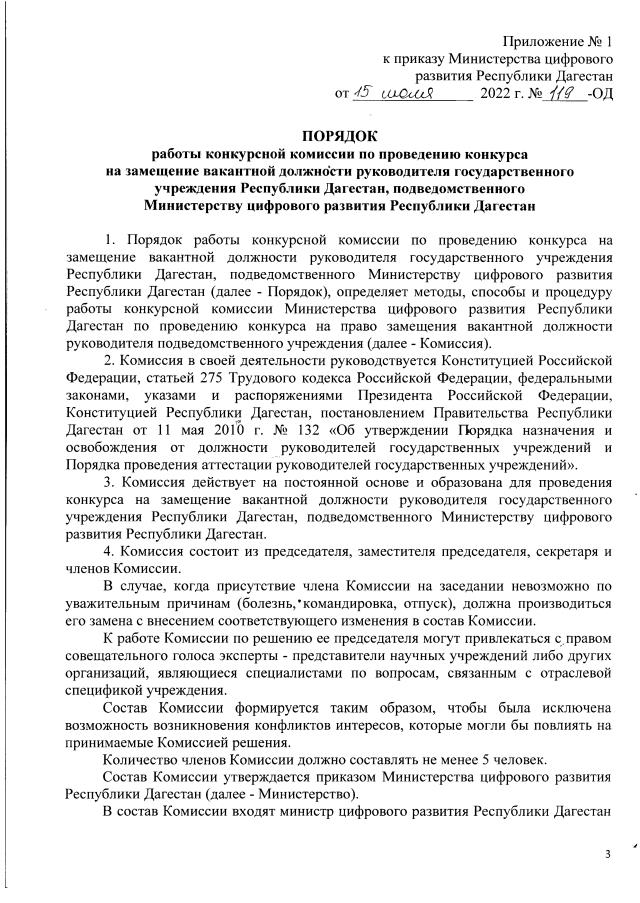 Приложение № 1
к приказу Министерства цифрового развития Республики Дагестан
от 15 июля 2022 г. № 119 -ОД

ПОРЯДОК
работы конкурсной комиссии по проведению конкурса на замещение вакантной должности руководителя государственного учреждения Республики Дагестан, подведомственного Министерству цифрового развития Республики Дагестан

1. Порядок работы конкурсной комиссии по проведению конкурса на замещение вакантной должности руководителя государственного учреждения Республики Дагестан, подведомственного Министерству цифрового развития Республики Дагестан (далее - Порядок), определяет методы, способы и процедуру работы конкурсной комиссии Министерства цифрового развития Республики Дагестан по проведению конкурса на право замещения вакантной должности руководителя подведомственного учреждения (далее - Комиссия).

2. Комиссия в своей деятельности руководствуется Конституцией Российской Федерации, статьей 275 Трудового кодекса Российской Федерации, федеральными законами, указами и распоряжениями Президента Российской Федерации, Конституцией Республики Дагестан, постановлением Правительства Республики Дагестан от 11 мая 2010 г. № 132 «Об утверждении Порядка назначения и освобождения от должности руководителей государственных учреждений и Порядка проведения аттестации руководителей государственных учреждений».

3. Комиссия действует на постоянной основе и образована для проведения конкурса на замещение вакантной должности руководителя государственного учреждения Республики Дагестан, подведомственного Министерству цифрового развития Республики Дагестан.

4. Комиссия состоит из председателя, заместителя председателя, секретаря и членов Комиссии.

В случае, когда присутствие члена Комиссии на заседании невозможно по уважительным причинам (болезнь, командировка, отпуск), должна производиться его замена с внесением соответствующего изменения в состав Комиссии.

К работе Комиссии по решению ее председателя могут привлекаться с правом совещательного голоса эксперты - представители научных учреждений либо других организаций, являющиеся специалистами по вопросам, связанным с отраслевой спецификой учреждения.

Состав Комиссии формируется таким образом, чтобы была исключена возможность возникновения конфликтов интересов, которые могли бы повлиять на принимаемые Комиссией решения.

Количество членов Комиссии должно составлять не менее 5 человек.

Состав Комиссии утверждается приказом Министерства цифрового развития Республики Дагестан (далее - Министерство).

В состав Комиссии входят министр цифрового развития Республики Дагестан

3